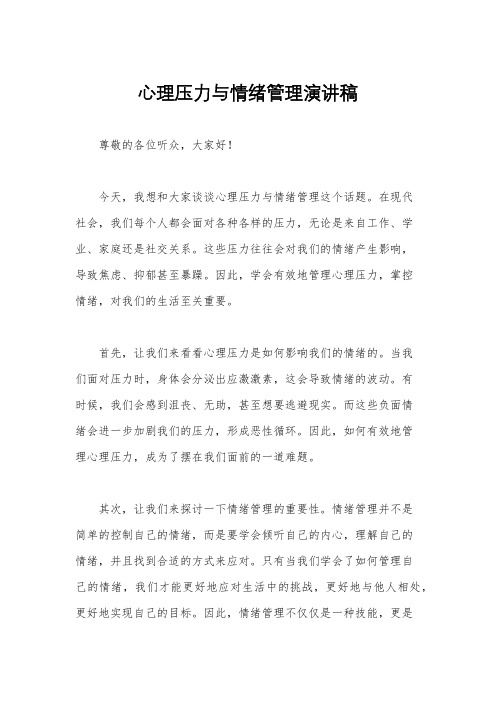 心理压力与情绪管理演讲稿

尊敬的各位听众，大家好！

今天，我想和大家谈谈心理压力与情绪管理这个话题。在现代社会，我们每个人都会面对各种各样的压力，无论是来自工作、学业、家庭还是社交关系。这些压力往往会对我们的情绪产生影响，导致焦虑、抑郁甚至暴躁。因此，学会有效地管理心理压力，掌控情绪，对我们的生活至关重要。

首先，让我们来看看心理压力是如何影响我们的情绪的。当我们面对压力时，身体会分泌出应激激素，这会导致情绪的波动。有时候，我们会感到沮丧、无助，甚至想要逃避现实。而这些负面情绪会进一步加剧我们的压力，形成恶性循环。因此，如何有效地管理心理压力，成为了摆在我们面前的一道难题。

其次，让我们来探讨一下情绪管理的重要性。情绪管理并不是简单的控制自己的情绪，而是要学会倾听自己的内心，理解自己的情绪，并且找到合适的方式来应对。只有当我们学会了如何管理自己的情绪，我们才能更好地应对生活中的挑战，更好地与他人相处，更好地实现自己的目标。因此，情绪管理不仅仅是一种技能，更是